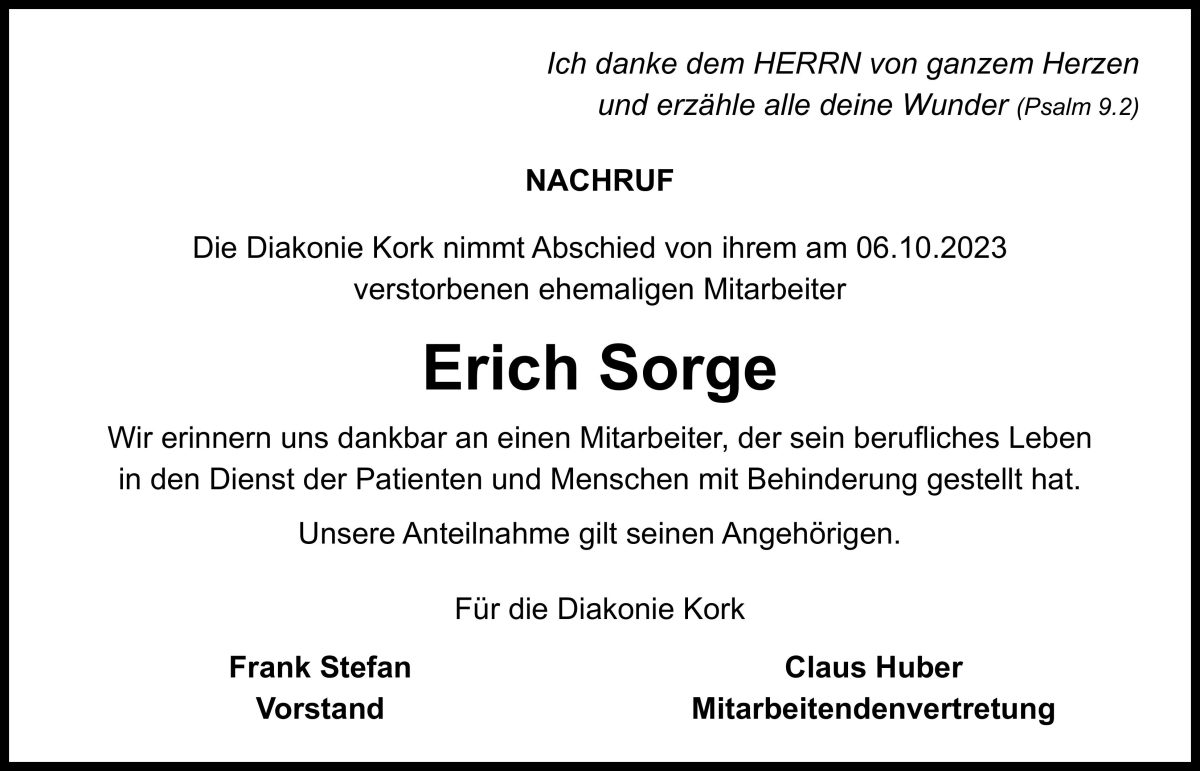 Ich danke dem HERRN von ganzem Herzen
und erzähle alle deine Wunder (Psalm 9.2)

NACHRUF

Die Diakonie Kork nimmt Abschied von ihrem am 06.10.2023 verstorbenen ehemaligen Mitarbeiter

Erich Sorge

Wir erinnern uns dankbar an einen Mitarbeiter, der sein berufliches Leben in den Dienst der Patienten und Menschen mit Behinderung gestellt hat.

Unsere Anteilnahme gilt seinen Angehörigen.

Für die Diakonie Kork

Frank Stefan
Vorstand

Claus Huber
Mitarbeitendenvertretung